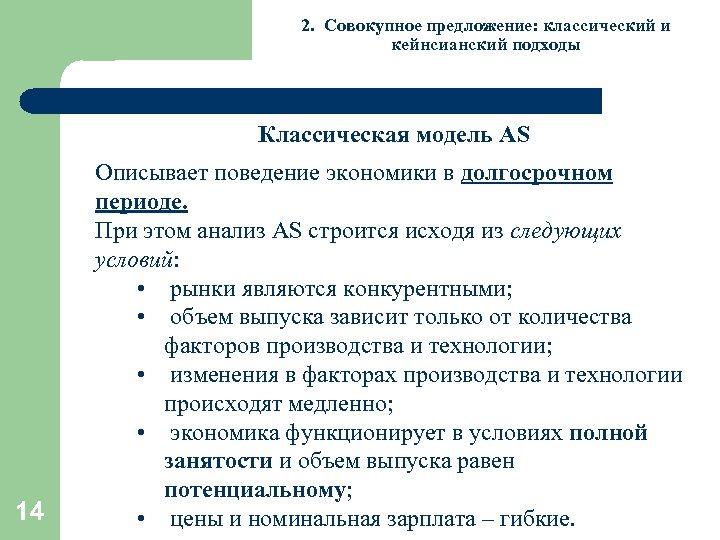 2. Совокупное предложение: классический и кейнсианский подходы

Классическая модель AS

Описывает поведение экономики в долгосрочном периоде.
При этом анализ AS строится исходя из следующих условий:

• рынки являются конкурентными;
• объем выпуска зависит только от количества факторов производства и технологии;
• изменения в факторах производства и технологии происходят медленно;
• экономика функционирует в условиях полной занятости и объем выпуска равен потенциальному;
• цены и номинальная зарплата – гибкие.

14